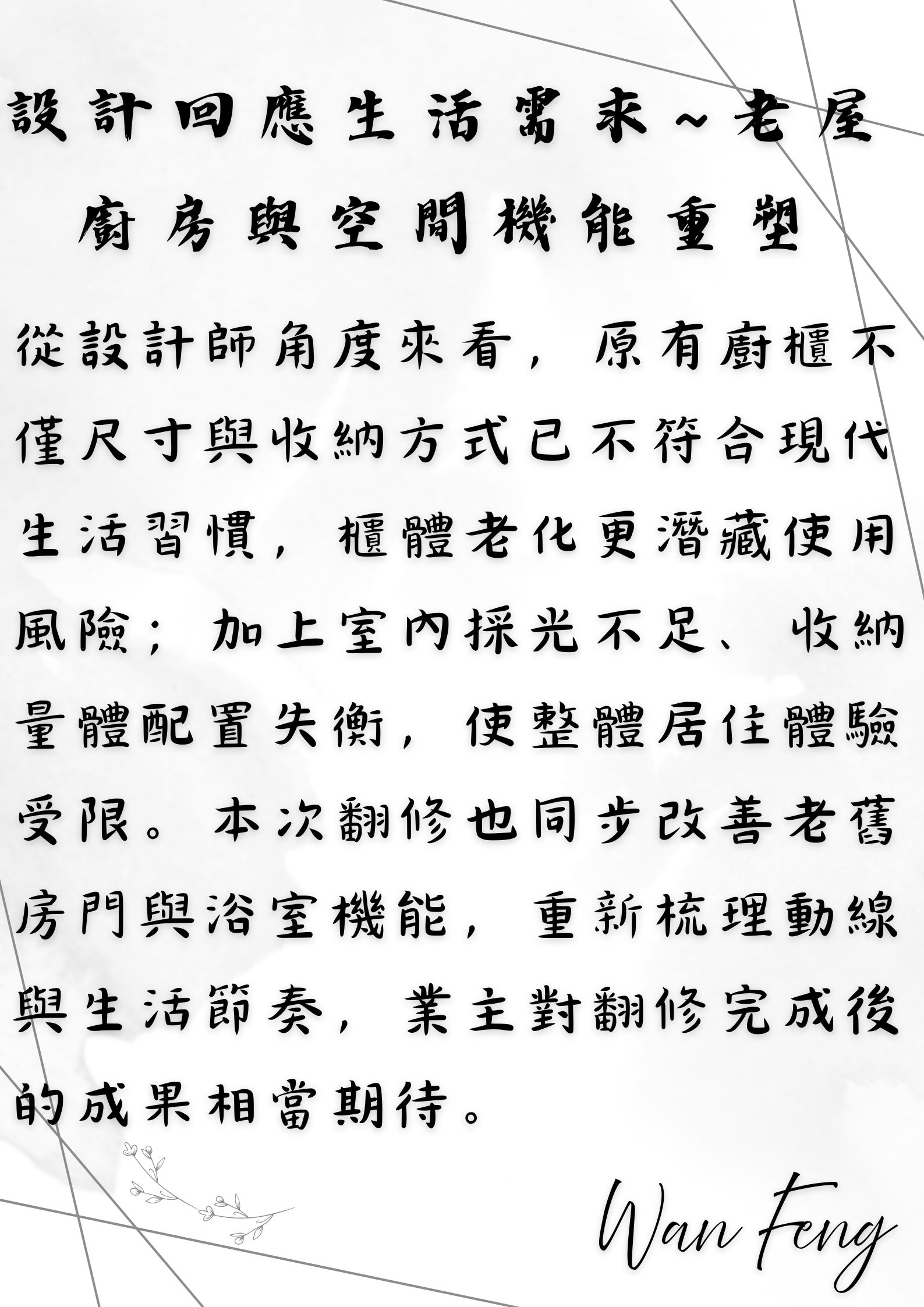 設計回應生活需求~老屋廚房與空間機能重塑

從設計師角度來看，原有廚櫃不僅尺寸與收納方式已不符合現代生活習慣，櫃體老化更潛藏使用風險；加上室內採光不足、收納量體配置失衡，使整體居住體驗受限。本次翻修也同步改善老舊房門與浴室機能，重新梳理動線與生活節奏，業主對翻修完成後的成果相當期待。

Wan Feng